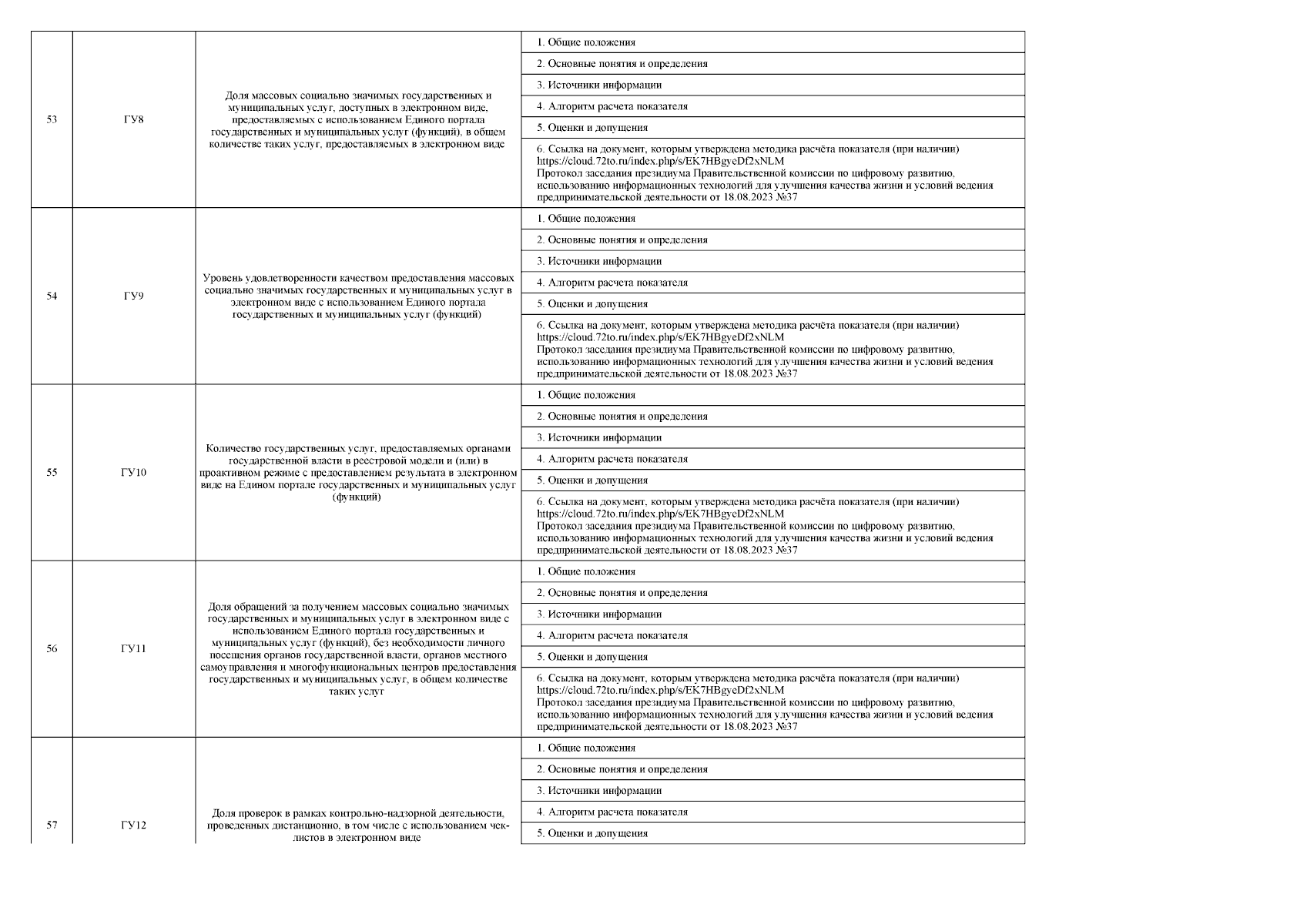 | | | | |
|---|---|---|---|
| 53 | ГУ8 | Доля массовых социально значимых государственных и муниципальных услуг, доступных в электронном виде, предоставляемых с использованием Единого портала государственных и муниципальных услуг (функций), в общем количестве таких услуг, предоставляемых в электронном виде | 1. Общие положения |
| | | | 2. Основные понятия и определения |
| | | | 3. Источники информации |
| | | | 4. Алгоритм расчета показателя |
| | | | 5. Оценки и допущения |
| | | | 6. Ссылка на документ, которым утверждена методика расчёта показателя (при наличии) https://cloud.72to.ru/index.php/s/EK7HBgyeDf2xNLM Протокол заседания президиума Правительственной комиссии по цифровому развитию, использованию информационных технологий для улучшения качества жизни и условий ведения предпринимательской деятельности от 18.08.2023 №37 |
| 54 | ГУ9 | Уровень удовлетворенности качеством предоставления массовых социально значимых государственных и муниципальных услуг в электронном виде с использованием Единого портала государственных и муниципальных услуг (функций) | 1. Общие положения |
| | | | 2. Основные понятия и определения |
| | | | 3. Источники информации |
| | | | 4. Алгоритм расчета показателя |
| | | | 5. Оценки и допущения |
| | | | 6. Ссылка на документ, которым утверждена методика расчёта показателя (при наличии) https://cloud.72to.ru/index.php/s/EK7HBgyeDf2xNLM Протокол заседания президиума Правительственной комиссии по цифровому развитию, использованию информационных технологий для улучшения качества жизни и условий ведения предпринимательской деятельности от 18.08.2023 №37 |
| 55 | ГУ10 | Количество государственных услуг, предоставляемых органами государственной власти в реестровой модели и (или) в проактивном режиме с предоставлением результата в электронном виде на Едином портале государственных и муниципальных услуг (функций) | 1. Общие положения |
| | | | 2. Основные понятия и определения |
| | | | 3. Источники информации |
| | | | 4. Алгоритм расчета показателя |
| | | | 5. Оценки и допущения |
| | | | 6. Ссылка на документ, которым утверждена методика расчёта показателя (при наличии) https://cloud.72to.ru/index.php/s/EK7HBgyeDf2xNLM Протокол заседания президиума Правительственной комиссии по цифровому развитию, использованию информационных технологий для улучшения качества жизни и условий ведения предпринимательской деятельности от 18.08.2023 №37 |
| 56 | ГУ11 | Доля обращений за получением массовых социально значимых государственных и муниципальных услуг в электронном виде с использованием Единого портала государственных и муниципальных услуг (функций), без необходимости личного посещения органов государственной власти, органов местного самоуправления и многофункциональных центров предоставления государственных и муниципальных услуг, в общем количестве таких услуг | 1. Общие положения |
| | | | 2. Основные понятия и определения |
| | | | 3. Источники информации |
| | | | 4. Алгоритм расчета показателя |
| | | | 5. Оценки и допущения |
| | | | 6. Ссылка на документ, которым утверждена методика расчёта показателя (при наличии) https://cloud.72to.ru/index.php/s/EK7HBgyeDf2xNLM Протокол заседания президиума Правительственной комиссии по цифровому развитию, использованию информационных технологий для улучшения качества жизни и условий ведения предпринимательской деятельности от 18.08.2023 №37 |
| 57 | ГУ12 | Доля проверок в рамках контрольно-надзорной деятельности, проведенных дистанционно, в том числе с использованием чек-листов в электронном виде | 1. Общие положения |
| | | | 2. Основные понятия и определения |
| | | | 3. Источники информации |
| | | | 4. Алгоритм расчета показателя |
| | | | 5. Оценки и допущения |